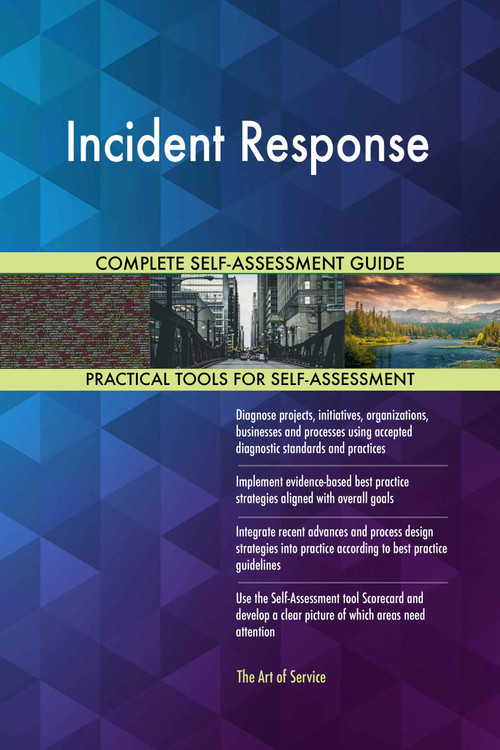 Incident Response

COMPLETE SELF-ASSESSMENT GUIDE

PRACTICAL TOOLS FOR SELF-ASSESSMENT

Diagnose projects, initiatives, organizations, businesses and processes using accepted diagnostic standards and practices

Implement evidence-based best practice strategies aligned with overall goals

Integrate recent advances and process design strategies into practice according to best practice guidelines

Use the Self-Assessment tool Scorecard and develop a clear picture of which areas need attention

The Art of Service